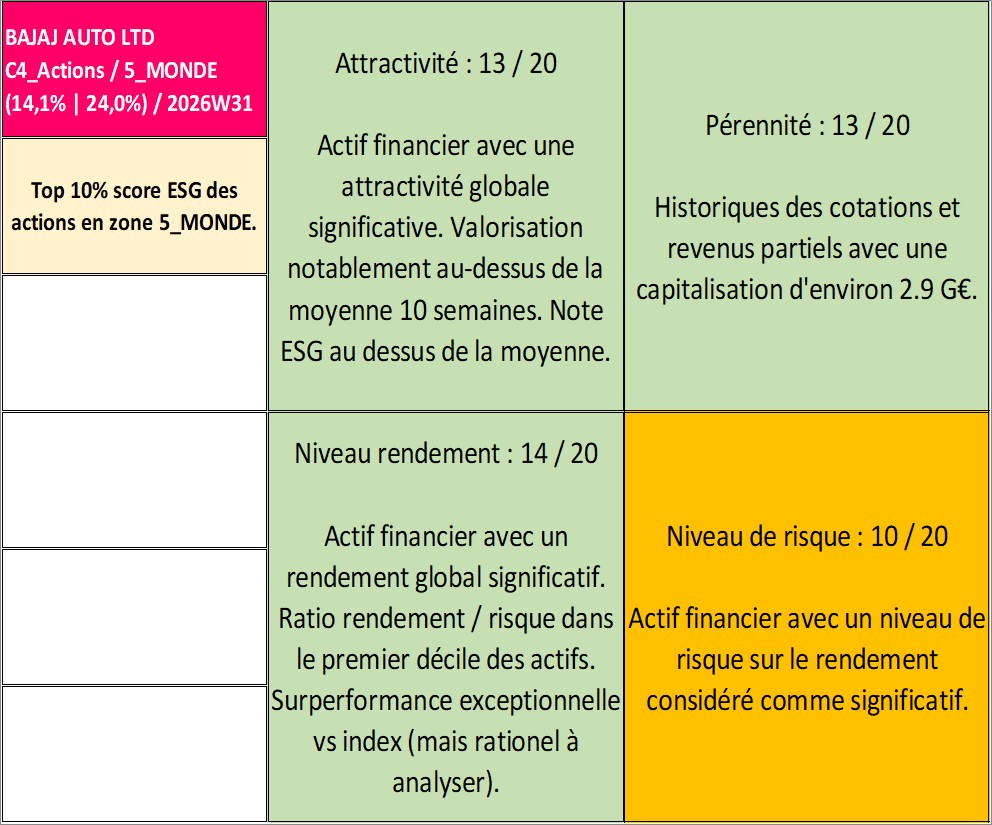 BAJAJ AUTO LTD
C4_Actions / 5_MONDE
(14,1% | 24,0%) / 2026W31

Top 10% score ESG des actions en zone 5_MONDE.

Attractivité : 13 / 20

Actif financier avec une attractivité globale significative. Valorisation notablement au-dessus de la moyenne 10 semaines. Note ESG au dessus de la moyenne.

Pérennité : 13 / 20

Historiques des cotations et revenus partiels avec une capitalisation d'environ 2.9 G€.

Niveau rendement : 14 / 20

Actif financier avec un rendement global significatif. Ratio rendement / risque dans le premier décile des actifs. Surperformance exceptionnelle vs index (mais rationel à analyser).

Niveau de risque : 10 / 20

Actif financier avec un niveau de risque sur le rendement considéré comme significatif.